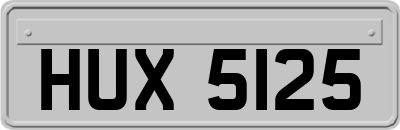 HUX 5125